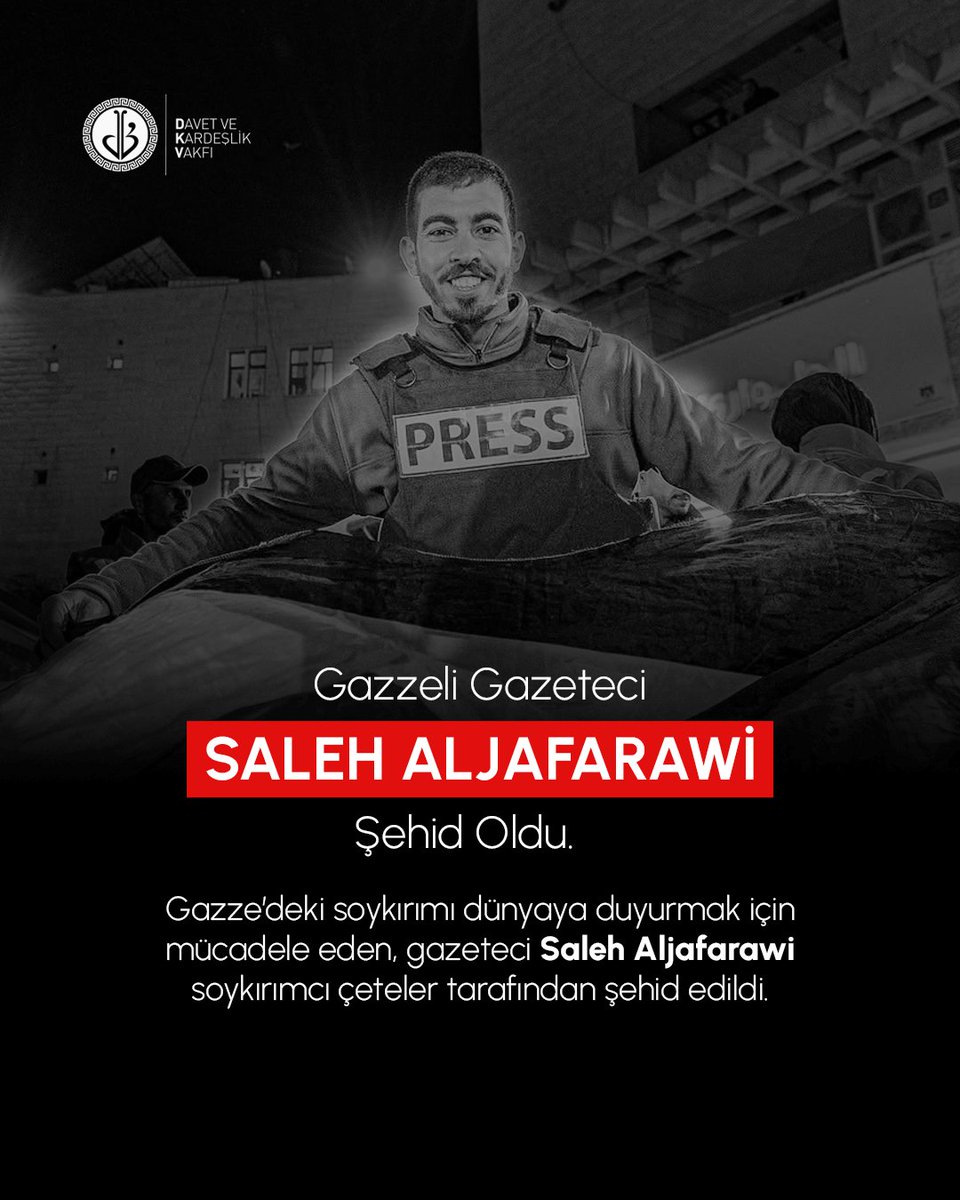 DAVET VE
KARDEŞLİK
VAKFI

PRESS

Gazzeli Gazeteci

SALEH ALJAFARAWİ

Şehid Oldu.

Gazze'deki soykırımı dünyaya duyurmak için mücadele eden, gazeteci Saleh Aljafarawi soykırımcı çeteler tarafından şehid edildi.